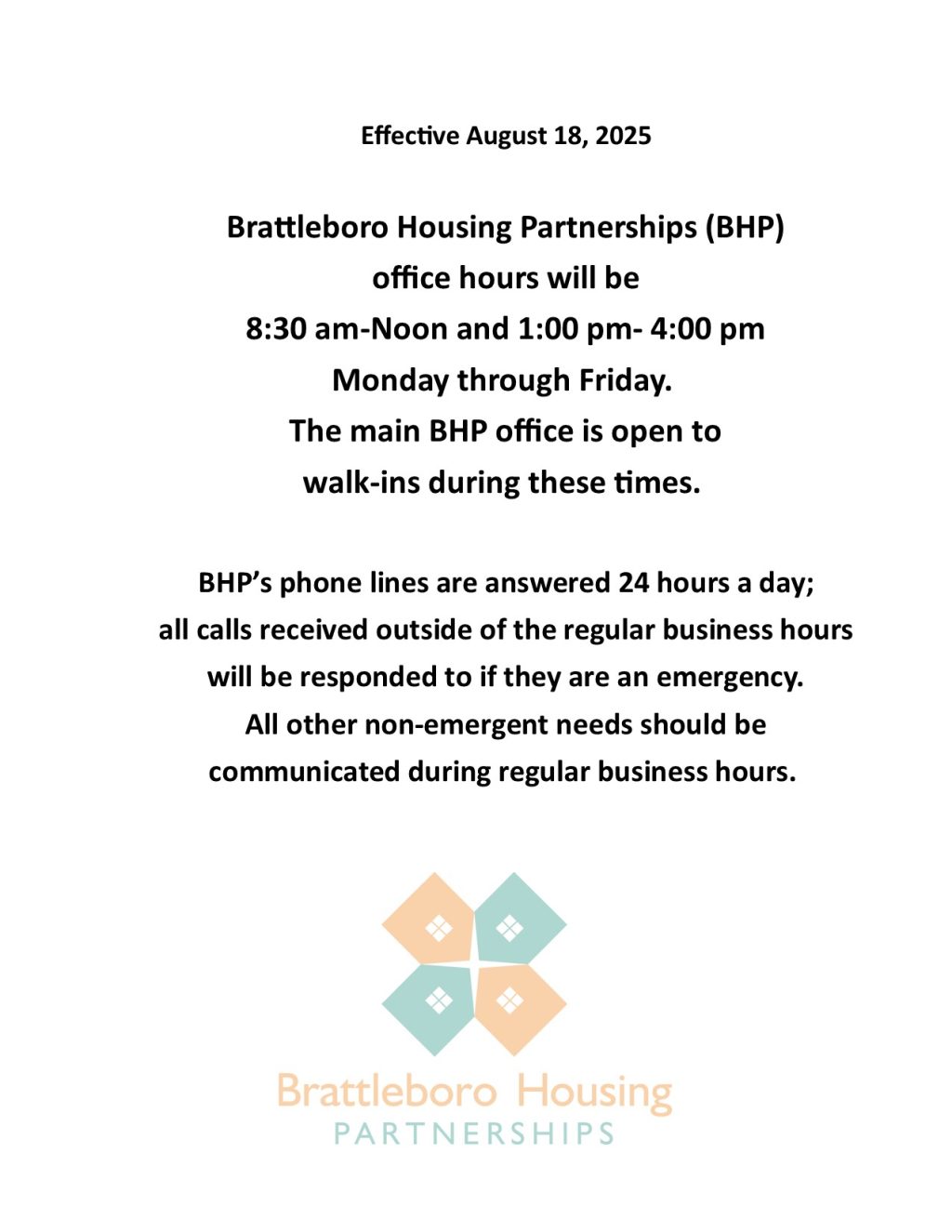 Effective August 18, 2025

Brattleboro Housing Partnerships (BHP) office hours will be 8:30 am-Noon and 1:00 pm- 4:00 pm Monday through Friday. The main BHP office is open to walk-ins during these times.

BHP's phone lines are answered 24 hours a day; all calls received outside of the regular business hours will be responded to if they are an emergency. All other non-emergent needs should be communicated during regular business hours.

Brattleboro Housing
PARTNERSHIPS